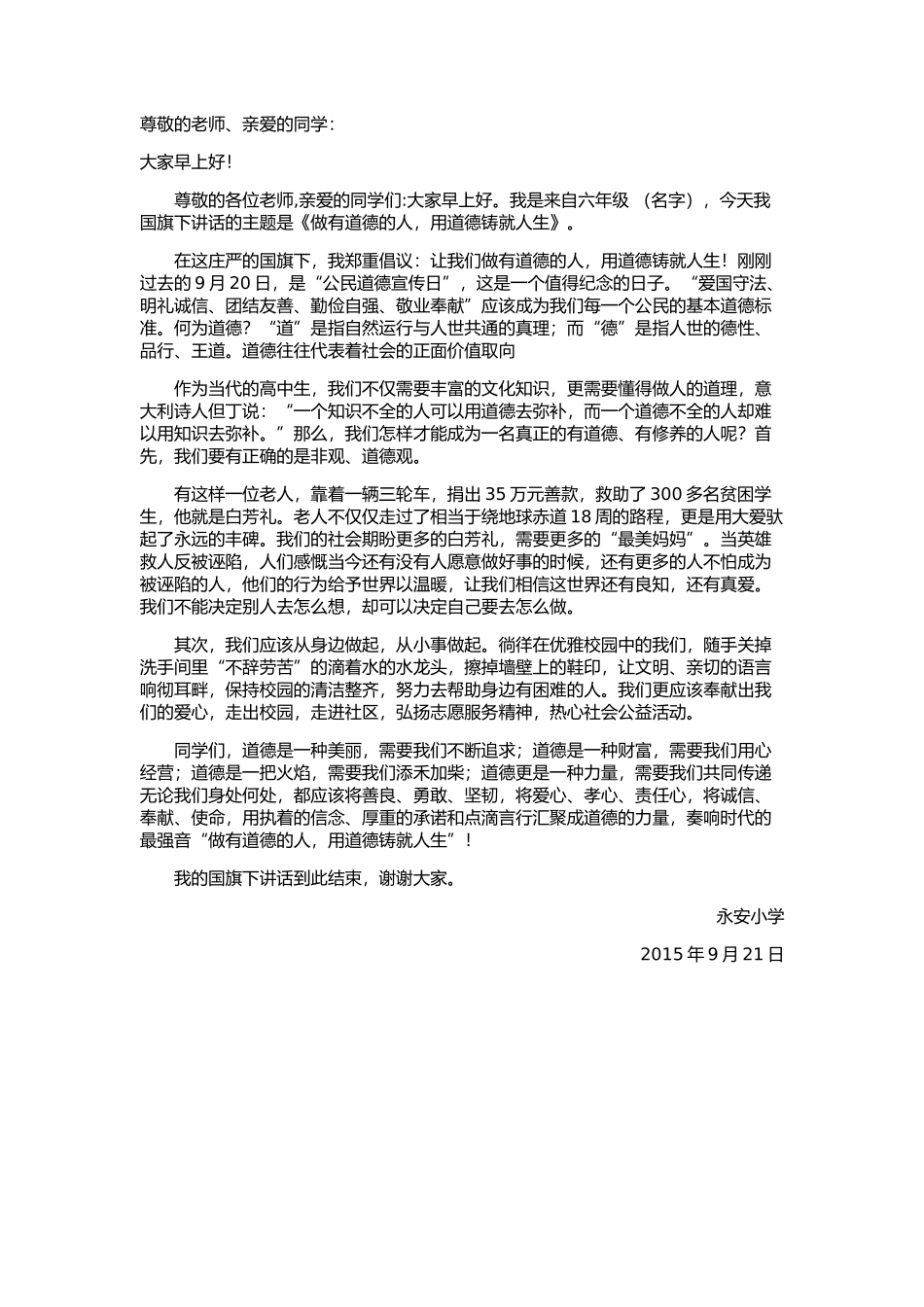 尊敬的老师、亲爱的同学：

大家早上好！

尊敬的各位老师,亲爱的同学们:大家早上好。我是来自六年级 （名字），今天我国旗下讲话的主题是《做有道德的人，用道德铸就人生》。

在这庄严的国旗下，我郑重倡议：让我们做有道德的人，用道德铸就人生！刚刚过去的 9 月 20 日，是“公民道德宣传日”，这是一个值得纪念的日子。“爱国守法、明礼诚信、团结友善、勤俭自强、敬业奉献”应该成为我们每一个公民的基本道德标准。何为道德？“道”是指自然运行与人世共通的真理；而“德”是指人世的德性、品行、王道。道德往往代表着社会的正面价值取向

作为当代的高中生，我们不仅需要丰富的文化知识，更需要懂得做人的道理，意大利诗人但丁说：“一个知识不全的人可以用道德去弥补，而一个道德不全的人却难以用知识去弥补。”那么，我们怎样才能成为一名真正的有道德、有修养的人呢？首先，我们要有正确的是非观、道德观。

有这样一位老人，靠着一辆三轮车，捐出 35 万元善款，救助了 300 多名贫困学生，他就是白芳礼。老人不仅仅走过了相当于绕地球赤道 18 周的路程，更是用大爱驮起了永远的丰碑。我们的社会期盼更多的白芳礼，需要更多的“最美妈妈”。当英雄救人反被诬陷，人们感慨当今还有没有人愿意做好事的时候，还有更多的人不怕成为被诬陷的人，他们的行为给予世界以温暖，让我们相信这世界还有良知，还有真爱。我们不能决定别人去怎么想，却可以决定自己要去怎么做。

其次，我们应该从身边做起，从小事做起。徜徉在优雅校园中的我们，随手关掉洗手间里“不辞劳苦”的滴着水的水龙头，擦掉墙壁上的鞋印，让文明、亲切的语言响彻耳畔，保持校园的清洁整齐，努力去帮助身边有困难的人。我们更应该奉献出我们的爱心，走出校园，走进社区，弘扬志愿服务精神，热心社会公益活动。

同学们，道德是一种美丽，需要我们不断追求；道德是一种财富，需要我们用心经营；道德是一把火焰，需要我们添禾加柴；道德更是一种力量，需要我们共同传递无论我们身处何处，都应该将善良、勇敢、坚韧，将爱心、孝心、责任心，将诚信、奉献、使命，用执着的信念、厚重的承诺和点滴言行汇聚成道德的力量，奏响时代的最强音“做有道德的人，用道德铸就人生”！

我的国旗下讲话到此结束，谢谢大家。

永安小学

2015 年 9 月 21 日